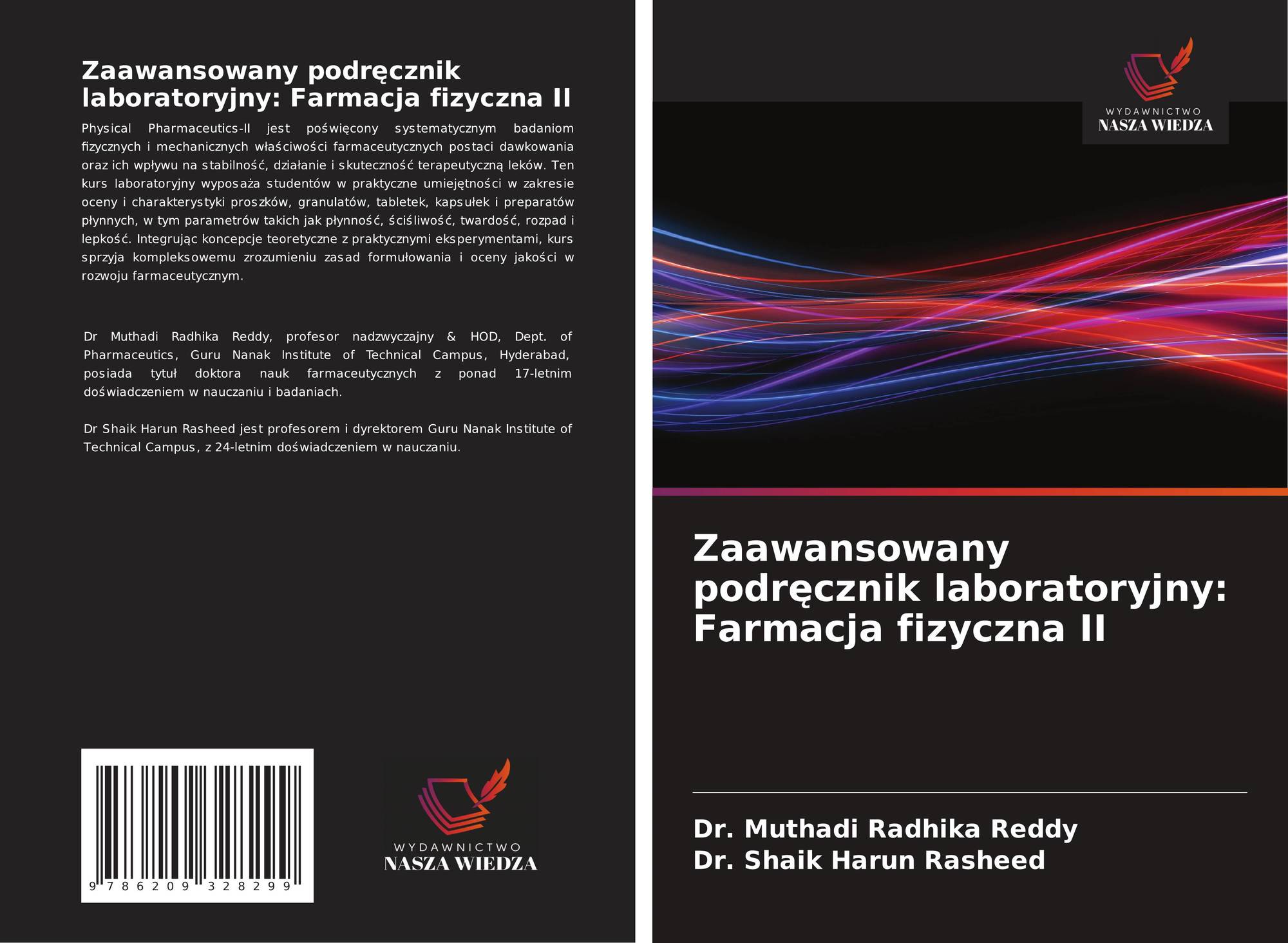 Zaawansowany podręcznik laboratoryjny: Farmacja fizyczna II

Physical Pharmaceutics-II jest poświęcony systematycznym badaniom fizycznych i mechanicznych właściwości farmaceutycznych postaci dawkowania oraz ich wpływu na stabilność, działanie i skuteczność terapeutyczną leków. Ten kurs laboratoryjny wyposaża studentów w praktyczne umiejętności w zakresie oceny i charakterystyki proszków, granulatów, tabletek, kapsułek i preparatów płynnych, w tym parametrów takich jak płynność, ściśliwość, twardość, rozpad i lepkość. Integrując koncepcje teoretyczne z praktycznymi eksperymentami, kurs sprzyja kompleksowemu zrozumieniu zasad formułowania i oceny jakości w rozwoju farmaceutycznym.

Dr Muthadi Radhika Reddy, profesor nadzwyczajny & HOD, Dept. of Pharmaceutics, Guru Nanak Institute of Technical Campus, Hyderabad, posiada tytuł doktora nauk farmaceutycznych z ponad 17-letnim doświadczeniem w nauczaniu i badaniach.

Dr Shaik Harun Rasheed jest profesorem i dyrektorem Guru Nanak Institute of Technical Campus, z 24-letnim doświadczeniem w nauczaniu.

9 786209 328299

WYDAWNICTWO
NASZA WIEDZA

WYDAWNICTWO
NASZA WIEDZA

Zaawansowany podręcznik laboratoryjny: Farmacja fizyczna II

Dr. Muthadi Radhika Reddy
Dr. Shaik Harun Rasheed